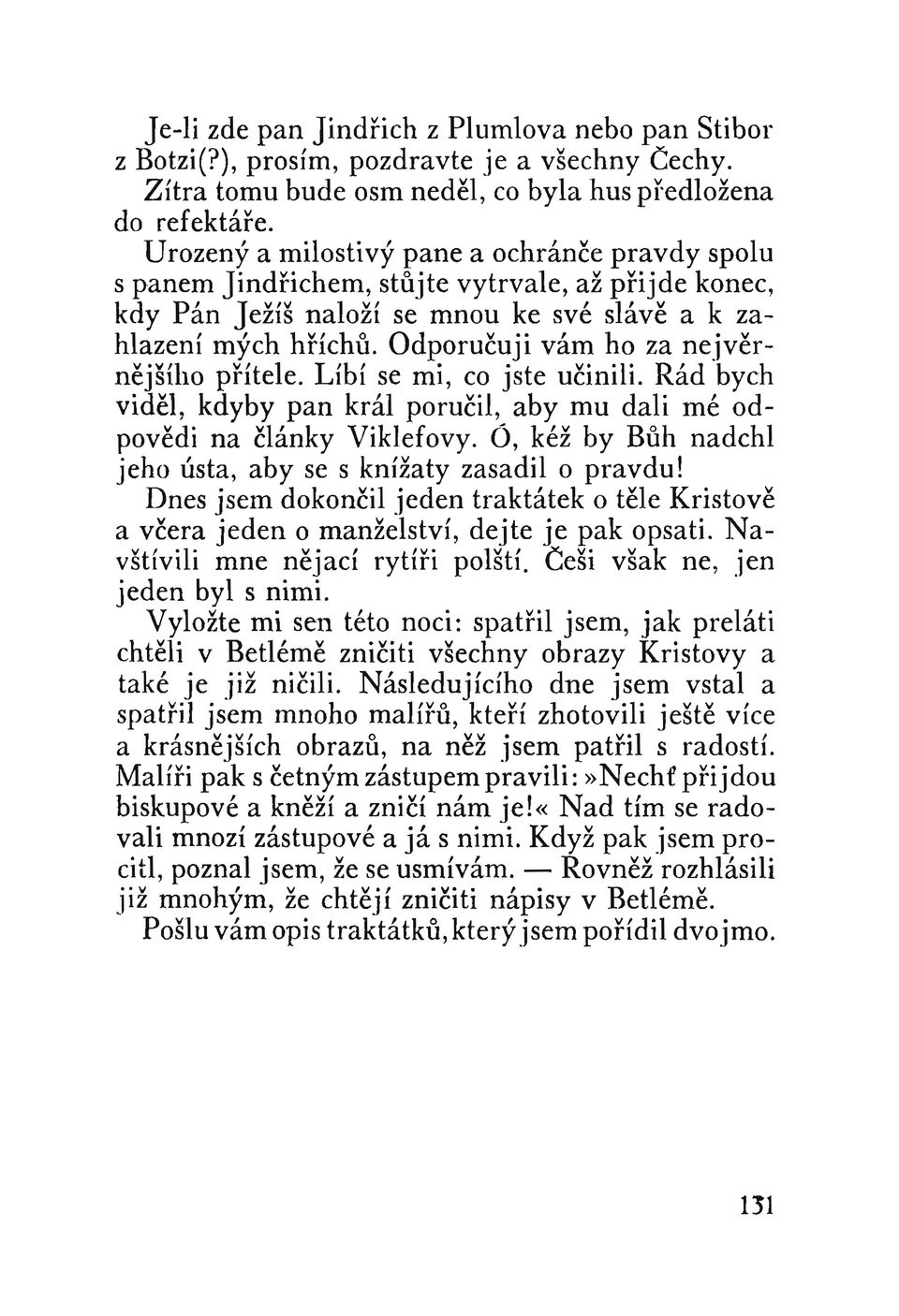 Je-li zde pan Jindřich z Plumlova nebo pan Stibor z Botzi(?), prosím, pozdravte je a všechny Čechy.

Zítra tomu bude osm neděl, co byla hus předložena do refektáře.

Urozený a milostivý pane a ochránče pravdy spolu s panem Jindřichem, stůjte vytrvale, až přijde konec, kdy Pán Ježíš naloží se mnou ke své slávě a k zahlazení mých hříchů. Odporučuji vám ho za nejvěrnějšího přítele. Líbí se mi, co jste učinili. Rád bych viděl, kdyby pan král poručil, aby mu dali mé odpovědi na články Viklefovy. Ó, kéž by Bůh nadchl jeho ústa, aby se s knížaty zasadil o pravdu!

Dnes jsem dokončil jeden traktátek o těle Kristově a včera jeden o manželství, dejte je pak opsati. Navštívili mne nějací rytíři polští. Češi však ne, jen jeden byl s nimi.

Vyložte mi sen této noci: spatřil jsem, jak preláti chtěli v Betlémě zničiti všechny obrazy Kristovy a také je již ničili. Následujícího dne jsem vstal a spatřil jsem mnoho malířů, kteří zhotovili ještě více a krásnějších obrazů, na něž jsem patřil s radostí. Malíři pak s četným zástupem pravili: »Nechť přijdou biskupové a kněží a zničí nám je!« Nad tím se radovali mnozí zástupové a já s nimi. Když pak jsem procitl, poznal jsem, že se usmívám. — Rovněž rozhlásili již mnohým, že chtějí zničiti nápisy v Betlémě.

Pošlu vám opis traktátků, který jsem pořídil dvojmo.

131